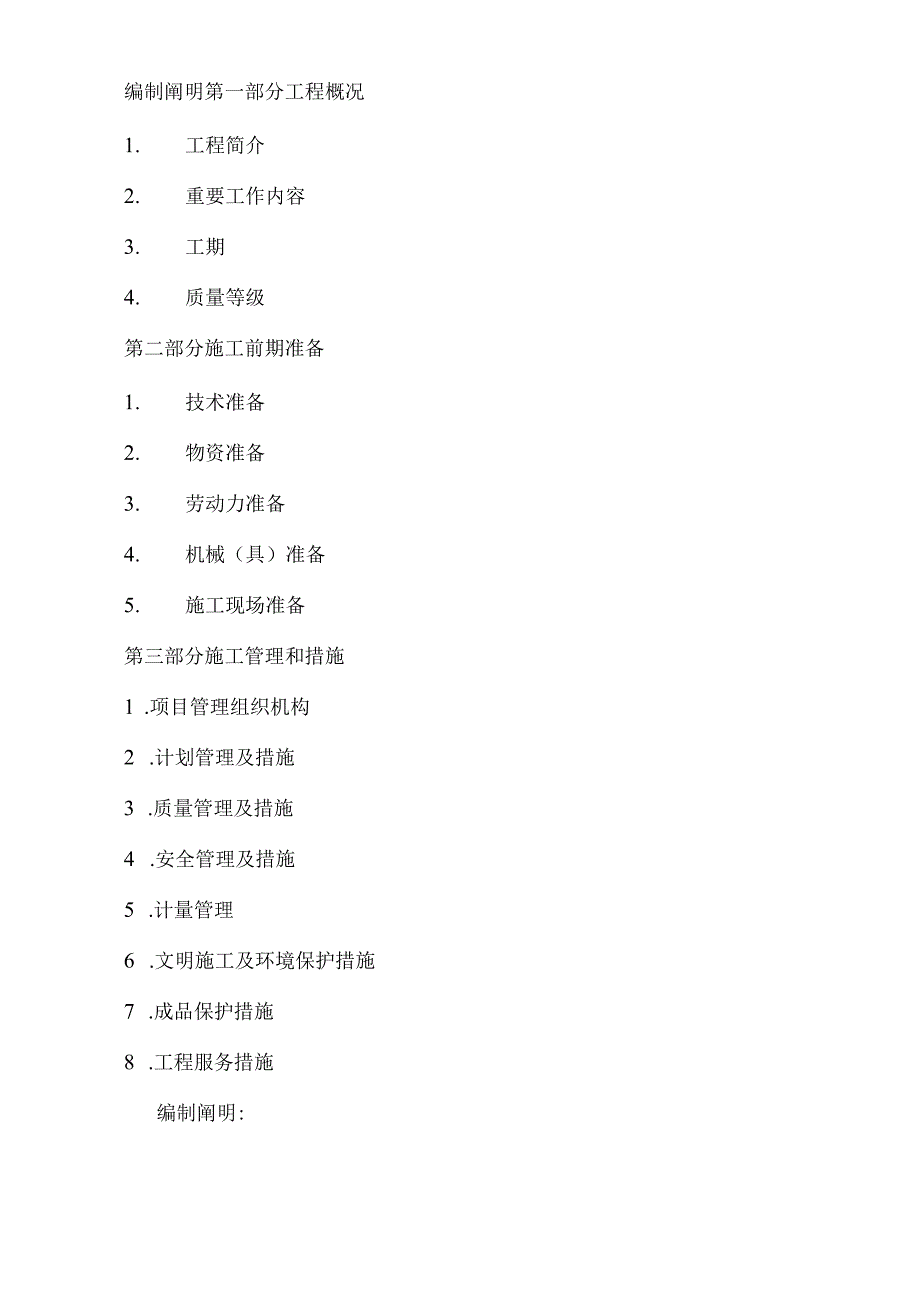 编制阐明第一部分工程概况

1. 工程简介

2. 重要工作内容

3. 工期

4. 质量等级

第二部分施工前期准备

1. 技术准备

2. 物资准备

3. 劳动力准备

4. 机械（具）准备

5. 施工现场准备

第三部分施工管理和措施

1 .项目管理组织机构

2 .计划管理及措施

3 .质量管理及措施

4 .安全管理及措施

5 .计量管理

6 .文明施工及环境保护措施

7 .成品保护措施

8 .工程服务措施

编制阐明: